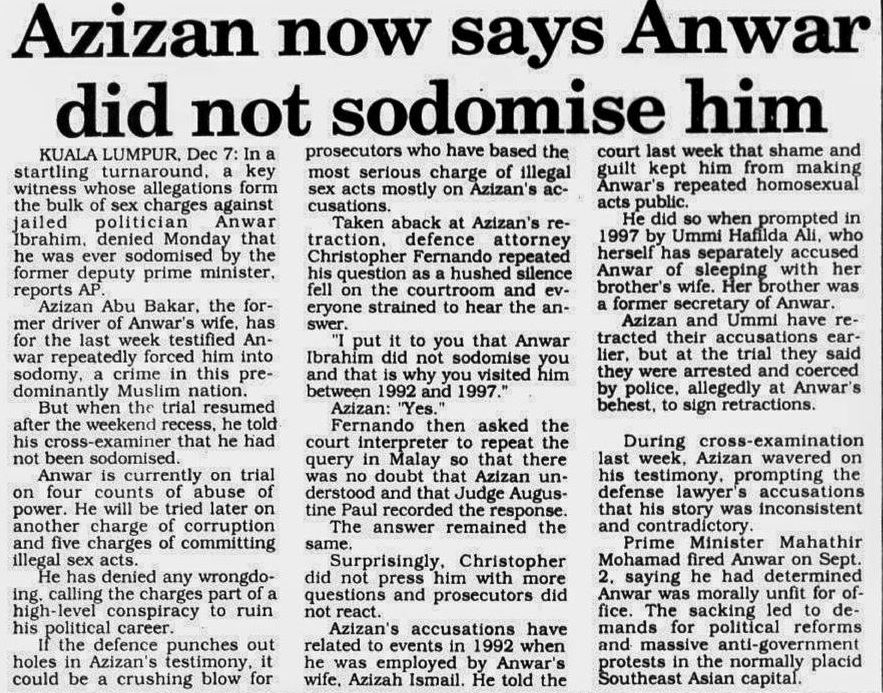 Azizan now says Anwar did not sodomise him

KUALA LUMPUR, Dec 7: In a startling turnaround, a key witness whose allegations form the bulk of sex charges against jailed politician Anwar Ibrahim, denied Monday that he was ever sodomised by the former deputy prime minister, reports AP.

Azizan Abu Bakar, the former driver of Anwar's wife, has for the last week testified Anwar repeatedly forced him into sodomy, a crime in this predominantly Muslim nation.

But when the trial resumed after the weekend recess, he told his cross-examiner that he had not been sodomised.

Anwar is currently on trial on four counts of abuse of power. He will be tried later on another charge of corruption and five charges of committing illegal sex acts.

He has denied any wrongdoing, calling the charges part of a high-level conspiracy to ruin his political career.

If the defence punches out holes in Azizan's testimony, it could be a crushing blow for prosecutors who have based the most serious charge of illegal sex acts mostly on Azizan's accusations.

Taken aback at Azizan's retraction, defence attorney Christopher Fernando repeated his question as a hushed silence fell on the courtroom and everyone strained to hear the answer.

"I put it to you that Anwar Ibrahim did not sodomise you and that is why you visited him between 1992 and 1997."

Azizan: "Yes."

Fernando then asked the court interpreter to repeat the query in Malay so that there was no doubt that Azizan understood and that Judge Augustine Paul recorded the response.

The answer remained the same.

Surprisingly, Christopher did not press him with more questions and prosecutors did not react.

Azizan's accusations have related to events in 1992 when he was employed by Anwar's wife, Azizah Ismail. He told the court last week that shame and guilt kept him from making Anwar's repeated homosexual acts public.

He did so when prompted in 1997 by Ummi Hafilda Ali, who herself has separately accused Anwar of sleeping with her brother's wife. Her brother was a former secretary of Anwar.

Azizan and Ummi have retracted their accusations earlier, but at the trial they said they were arrested and coerced by police, allegedly at Anwar's behest, to sign retractions.

During cross-examination last week, Azizan wavered on his testimony, prompting the defense lawyer's accusations that his story was inconsistent and contradictory.

Prime Minister Mahathir Mohamad fired Anwar on Sept. 2, saying he had determined Anwar was morally unfit for office. The sacking led to demands for political reforms and massive anti-government protests in the normally placid Southeast Asian capital.